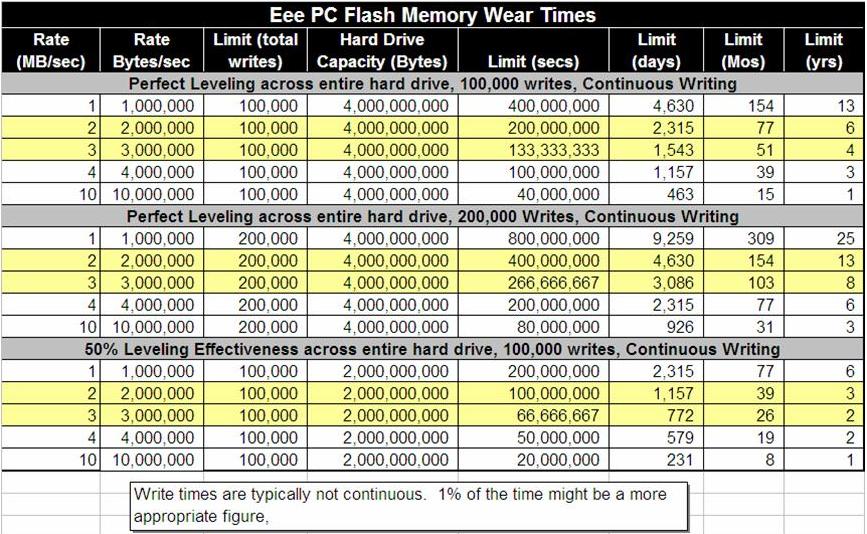 Eee PC Flash Memory Wear Times

| Rate (MB/sec) | Rate Bytes/sec | Limit (total writes) | Hard Drive Capacity (Bytes) | Limit (secs) | Limit (days) | Limit (Mos) | Limit (yrs) |
|---|---|---|---|---|---|---|---|
| Perfect Leveling across entire hard drive, 100,000 writes, Continuous Writing | | | | | | | |
| 1 | 1,000,000 | 100,000 | 4,000,000,000 | 400,000,000 | 4,630 | 154 | 13 |
| 2 | 2,000,000 | 100,000 | 4,000,000,000 | 200,000,000 | 2,315 | 77 | 6 |
| 3 | 3,000,000 | 100,000 | 4,000,000,000 | 133,333,333 | 1,543 | 51 | 4 |
| 4 | 4,000,000 | 100,000 | 4,000,000,000 | 100,000,000 | 1,157 | 39 | 3 |
| 10 | 10,000,000 | 100,000 | 4,000,000,000 | 40,000,000 | 463 | 15 | 1 |
| Perfect Leveling across entire hard drive, 200,000 Writes, Continuous Writing | | | | | | | |
| 1 | 1,000,000 | 200,000 | 4,000,000,000 | 800,000,000 | 9,259 | 309 | 25 |
| 2 | 2,000,000 | 200,000 | 4,000,000,000 | 400,000,000 | 4,630 | 154 | 13 |
| 3 | 3,000,000 | 200,000 | 4,000,000,000 | 266,666,667 | 3,086 | 103 | 8 |
| 4 | 4,000,000 | 200,000 | 4,000,000,000 | 200,000,000 | 2,315 | 77 | 6 |
| 10 | 10,000,000 | 200,000 | 4,000,000,000 | 80,000,000 | 926 | 31 | 3 |
| 50% Leveling Effectiveness across entire hard drive, 100,000 writes, Continuous Writing | | | | | | | |
| 1 | 1,000,000 | 100,000 | 2,000,000,000 | 200,000,000 | 2,315 | 77 | 6 |
| 2 | 2,000,000 | 100,000 | 2,000,000,000 | 100,000,000 | 1,157 | 39 | 3 |
| 3 | 3,000,000 | 100,000 | 2,000,000,000 | 66,666,667 | 772 | 26 | 2 |
| 4 | 4,000,000 | 100,000 | 2,000,000,000 | 50,000,000 | 579 | 19 | 2 |
| 10 | 10,000,000 | 100,000 | 2,000,000,000 | 20,000,000 | 231 | 8 | 1 |

Write times are typically not continuous. 1% of the time might be a more appropriate figure,